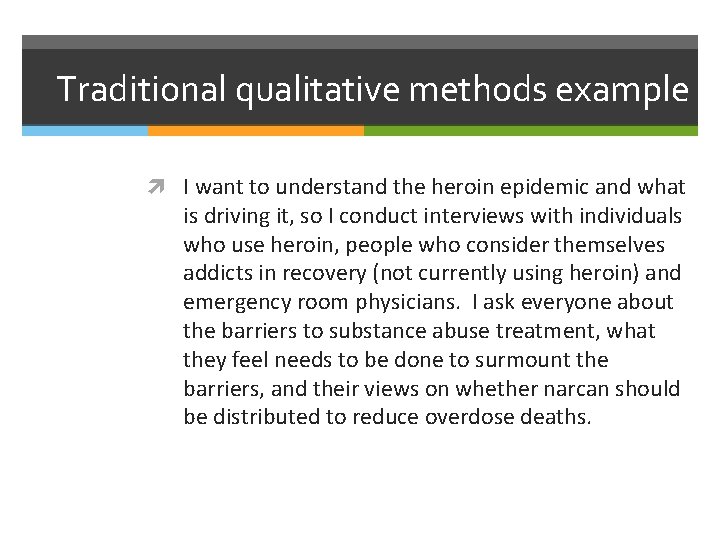 Traditional qualitative methods example

I want to understand the heroin epidemic and what is driving it, so I conduct interviews with individuals who use heroin, people who consider themselves addicts in recovery (not currently using heroin) and emergency room physicians. I ask everyone about the barriers to substance abuse treatment, what they feel needs to be done to surmount the barriers, and their views on whether narcan should be distributed to reduce overdose deaths.